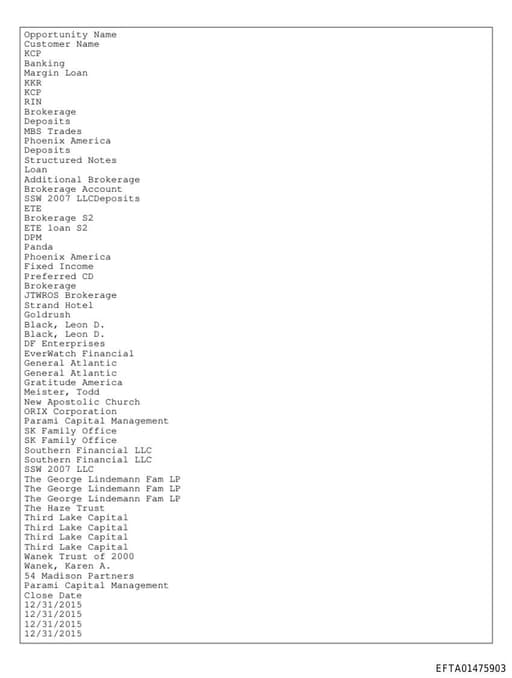 Opportunity Name
Customer Name
KCP
Banking
Margin Loan
KKR
KCP
RIN
Brokerage
Deposits
MBS Trades
Phoenix America
Deposits
Structured Notes
Loan
Additional Brokerage
Brokerage Account
SSW 2007 LLCDeposits
ETE
Brokerage S2
ETE loan S2
DPM
Panda
Phoenix America
Fixed Income
Preferred CD
Brokerage
JTWROS Brokerage
Strand Hotel
Goldrush
Black, Leon D.
Black, Leon D.
DF Enterprises
EverWatch Financial
General Atlantic
General Atlantic
Gratitude America
Meister, Todd
New Apostolic Church
ORIX Corporation
Parami Capital Management
SK Family Office
SK Family Office
Southern Financial LLC
Southern Financial LLC
SSW 2007 LLC
The George Lindemann Fam LP
The George Lindemann Fam LP
The George Lindemann Fam LP
The Haze Trust
Third Lake Capital
Third Lake Capital
Third Lake Capital
Third Lake Capital
Wanek Trust of 2000
Wanek, Karen A.
54 Madison Partners
Parami Capital Management
Close Date
12/31/2015
12/31/2015
12/31/2015
12/31/2015

EFTA01475903